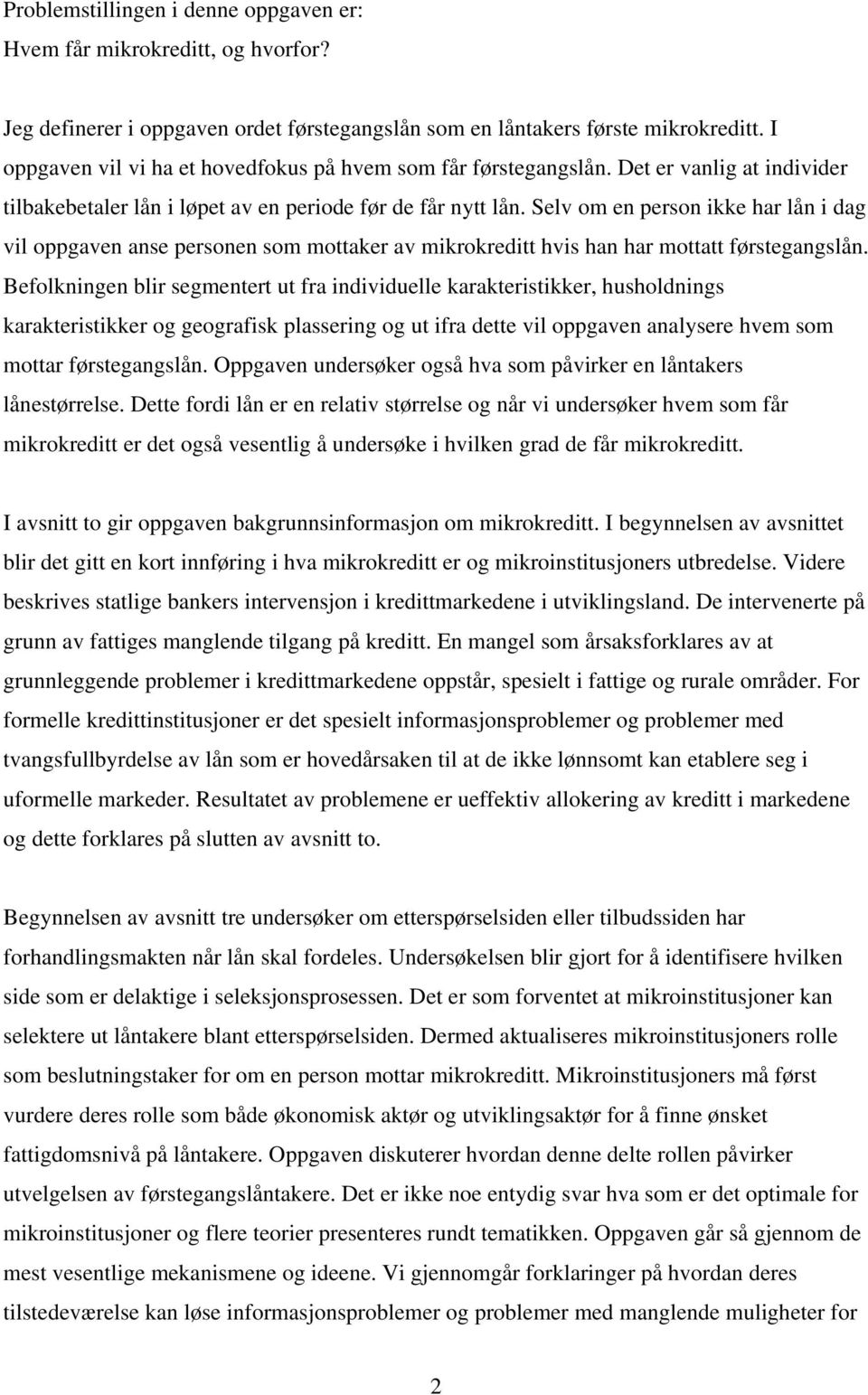 Problemstillingen i denne oppgaven er:
Hvem får mikrokreditt, og hvorfor?

Jeg definerer i oppgaven ordet førstegangslån som en låntakers første mikrokreditt. I oppgaven vil vi ha et hovedfokus på hvem som får førstegangslån. Det er vanlig at individer tilbakebetaler lån i løpet av en periode før de får nytt lån. Selv om en person ikke har lån i dag vil oppgaven anse personen som mottaker av mikrokreditt hvis han har mottatt førstegangslån. Befolkningen blir segmentert ut fra individuelle karakteristikker, husholdnings karakteristikker og geografisk plassering og ut ifra dette vil oppgaven analysere hvem som mottar førstegangslån. Oppgaven undersøker også hva som påvirker en låntakers lånestørrelse. Dette fordi lån er en relativ størrelse og når vi undersøker hvem som får mikrokreditt er det også vesentlig å undersøke i hvilken grad de får mikrokreditt.

I avsnitt to gir oppgaven bakgrunnsinformasjon om mikrokreditt. I begynnelsen av avsnittet blir det gitt en kort innføring i hva mikrokreditt er og mikroinstitusjoners utbredelse. Videre beskrives statlige bankers intervensjon i kredittmarkedene i utviklingsland. De intervenerte på grunn av fattiges manglende tilgang på kreditt. En mangel som årsaksforklares av at grunnleggende problemer i kredittmarkedene oppstår, spesielt i fattige og rurale områder. For formelle kredittinstitusjoner er det spesielt informasjonsproblemer og problemer med tvangsfullbyrdelse av lån som er hovedårsaken til at de ikke lønnsomt kan etablere seg i uformelle markeder. Resultatet av problemene er ueffektiv allokering av kreditt i markedene og dette forklares på slutten av avsnitt to.

Begynnelsen av avsnitt tre undersøker om etterspørselsiden eller tilbudssiden har forhandlingsmakten når lån skal fordeles. Undersøkelsen blir gjort for å identifisere hvilken side som er delaktige i seleksjonsprosessen. Det er som forventet at mikroinstitusjoner kan selektere ut låntakere blant etterspørselsiden. Dermed aktualiseres mikroinstitusjoners rolle som beslutningstaker for om en person mottar mikrokreditt. Mikroinstitusjoners må først vurdere deres rolle som både økonomisk aktør og utviklingsaktør for å finne ønsket fattigdomsnivå på låntakere. Oppgaven diskuterer hvordan denne delte rollen påvirker utvelgelsen av førstegangslåntakere. Det er ikke noe entydig svar hva som er det optimale for mikroinstitusjoner og flere teorier presenteres rundt tematikken. Oppgaven går så gjennom de mest vesentlige mekanismene og ideene. Vi gjennomgår forklaringer på hvordan deres tilstedeværelse kan løse informasjonsproblemer og problemer med manglende muligheter for

2